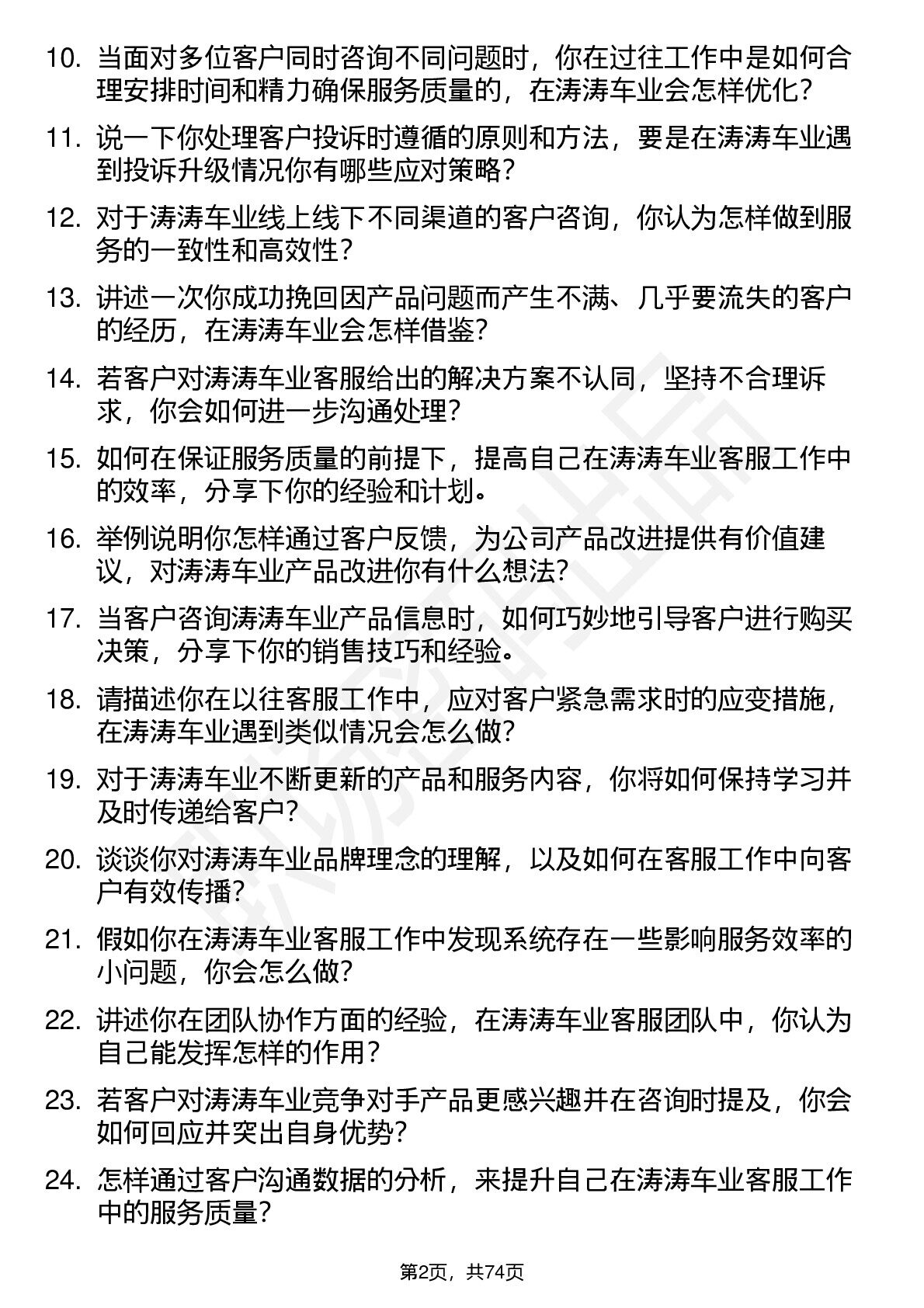 10. 当面对多位客户同时咨询不同问题时，你在过往工作中是如何合理安排时间和精力确保服务质量的，在涛涛车业会怎样优化？

11. 说一下你处理客户投诉时遵循的原则和方法，要是在涛涛车业遇到投诉升级情况你有哪些应对策略？

12. 对于涛涛车业线上线下不同渠道的客户咨询，你认为怎样做到服务的一致性和高效性？

13. 讲述一次你成功挽回因产品问题而产生不满、几乎要流失的客户的经历，在涛涛车业会怎样借鉴？

14. 若客户对涛涛车业客服给出的解决方案不认同，坚持不合理诉求，你会如何进一步沟通处理？

15. 如何在保证服务质量的前提下，提高自己在涛涛车业客服工作中的效率，分享下你的经验和计划。

16. 举例说明你怎样通过客户反馈，为公司产品改进提供有价值建议，对涛涛车业产品改进你有什么想法？

17. 当客户咨询涛涛车业产品信息时，如何巧妙地引导客户进行购买决策，分享下你的销售技巧和经验。

18. 请描述你在以往客服工作中，应对客户紧急需求时的应变措施，在涛涛车业遇到类似情况会怎么做？

19. 对于涛涛车业不断更新的产品和服务内容，你将如何保持学习并及时传递给客户？

20. 谈谈你对涛涛车业品牌理念的理解，以及如何在客服工作中向客户有效传播？

21. 假如你在涛涛车业客服工作中发现系统存在一些影响服务效率的小问题，你会怎么做？

22. 讲述你在团队协作方面的经验，在涛涛车业客服团队中，你认为自己能发挥怎样的作用？

23. 若客户对涛涛车业竞争对手产品更感兴趣并在咨询时提及，你会如何回应并突出自身优势？

24. 怎样通过客户沟通数据的分析，来提升自己在涛涛车业客服工作中的服务质量？

第2页，共74页